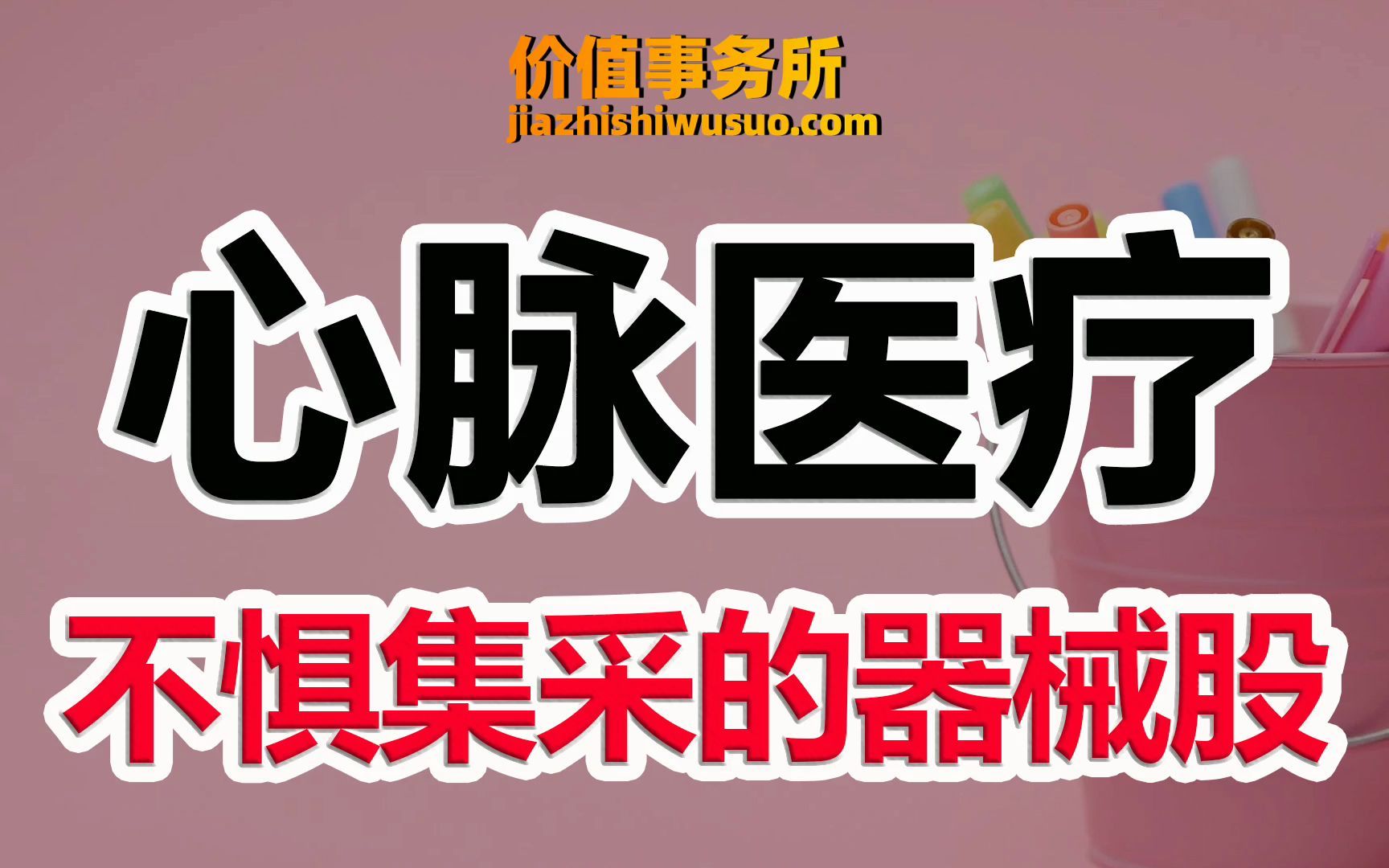 价值事务所
jiazhishiwusuo.com

心脉医疗

不惧集采的器械股